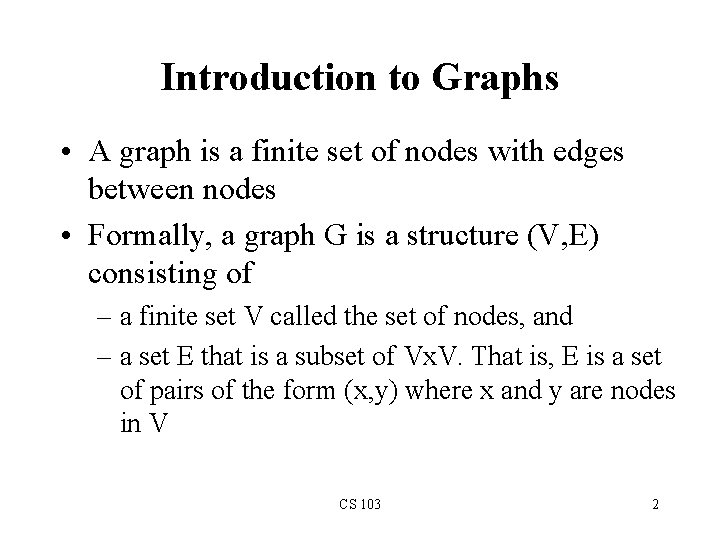 Introduction to Graphs

• A graph is a finite set of nodes with edges between nodes

• Formally, a graph G is a structure (V,E) consisting of

– a finite set V called the set of nodes, and

– a set E that is a subset of VxV. That is, E is a set of pairs of the form (x,y) where x and y are nodes in V

CS 103

2